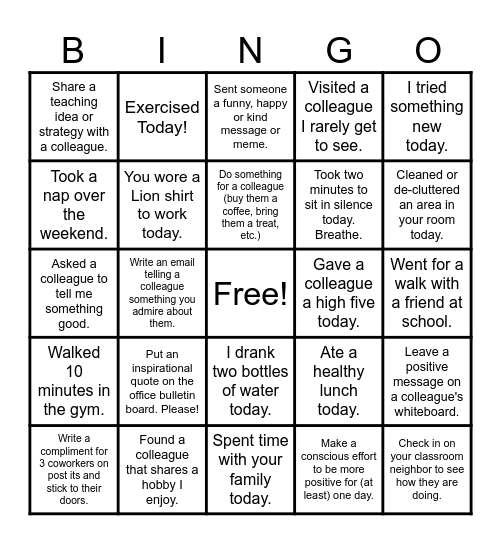 | B | I | N | G | O |
|---|---|---|---|---|
| Share a teaching idea or strategy with a colleague. | Exercised Today! | Sent someone a funny, happy or kind message or meme. | Visited a colleague I rarely get to see. | I tried something new today. |
| Took a nap over the weekend. | You wore a Lion shirt to work today. | Do something for a colleague (buy them a coffee, bring them a treat, etc.) | Took two minutes to sit in silence today. Breathe. | Cleaned or de-cluttered an area in your room today. |
| Asked a colleague to tell me something good. | Write an email telling a colleague something you admire about them. | Free! | Gave a colleague a high five today. | Went for a walk with a friend at school. |
| Walked 10 minutes in the gym. | Put an inspirational quote on the office bulletin board. Please! | I drank two bottles of water today. | Ate a healthy lunch today. | Leave a positive message on a colleague's whiteboard. |
| Write a compliment for 3 coworkers on post its and stick to their doors. | Found a colleague that shares a hobby I enjoy. | Spent time with your family today. | Make a conscious effort to be more positive for (at least) one day. | Check in on your classroom neighbor to see how they are doing. |